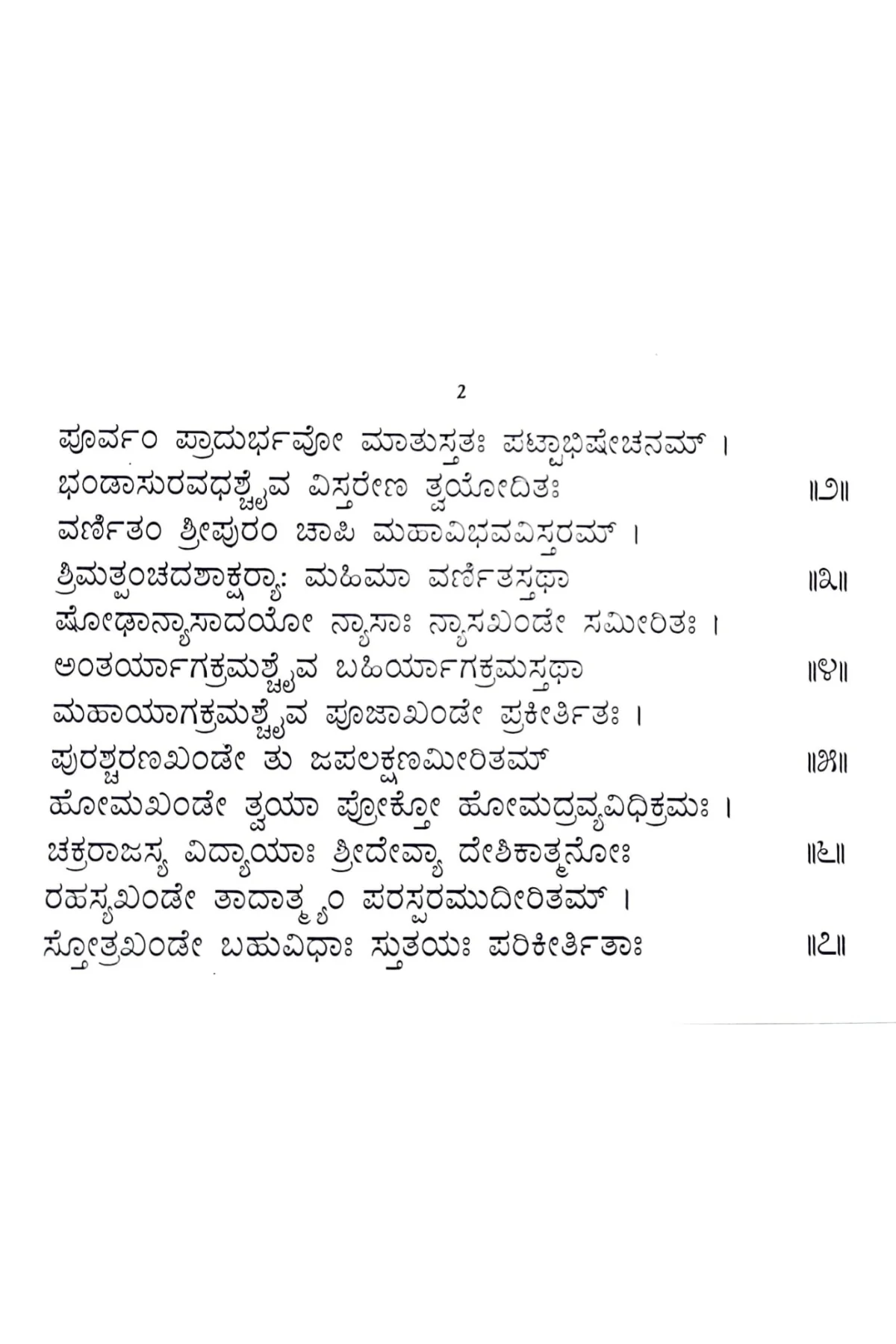 2

ಪೂರ್ವಂ ಪ್ರಾದುರ್ಭವೋ ಮಾತುಸ್ತತಃ ಪಟ್ಟಾಭಿಷೇಚನಮ್ ।
ಭಂಡಾಸುರವಧಶ್ಚೈವ ವಿಸ್ತರೇಣ ತ್ವಯೋದಿತಃ ॥೨॥
ವರ್ಣಿತಂ ಶ್ರೀಪುರಂ ಚಾಪಿ ಮಹಾವಿಭವವಿಸ್ತರಮ್ ।
ಶ್ರೀಮತ್ಪಂಚದಶಾಕ್ಷರ್ಯಾ: ಮಹಿಮಾ ವರ್ಣಿತಸ್ತಥಾ ॥೩॥
ಷೋಢಾನ್ಯಾಸಾದಯೋ ನ್ಯಾಸಾಃ ನ್ಯಾಸಖಂಡೇ ಸಮೀರಿತಃ ।
ಅಂತರ್ಯಾಗಕ್ರಮಶ್ಚೈವ ಬಹಿರ್ಯಾಗಕ್ರಮಸ್ತಥಾ ॥೪॥
ಮಹಾಯಾಗಕ್ರಮಶ್ಚೈವ ಪೂಜಾಖಂಡೇ ಪ್ರಕೀರ್ತಿತಃ ।
ಪುರಶ್ಚರಣಖಂಡೇ ತು ಜಪಲಕ್ಷಣಮೀರಿತಮ್ ॥೫॥
ಹೋಮಖಂಡೇ ತ್ವಯಾ ಪ್ರೋಕ್ತೋ ಹೋಮದ್ರವ್ಯವಿಧಿಕ್ರಮಃ ।
ಚಕ್ರರಾಜಸ್ಯ ವಿದ್ಯಾಯಾಃ ಶ್ರೀದೇವ್ಯಾ ದೇಶಿಕಾತ್ಮನೋಃ ॥೬॥
ರಹಸ್ಯಖಂಡೇ ತಾದಾತ್ಮ್ಯಂ ಪರಸ್ಪರಮುದೀರಿತಮ್ ।
ಸ್ತೋತ್ರಖಂಡೇ ಬಹುವಿಧಾಃ ಸ್ತುತಯಃ ಪರಿಕೀರ್ತಿತಾಃ ॥೭॥